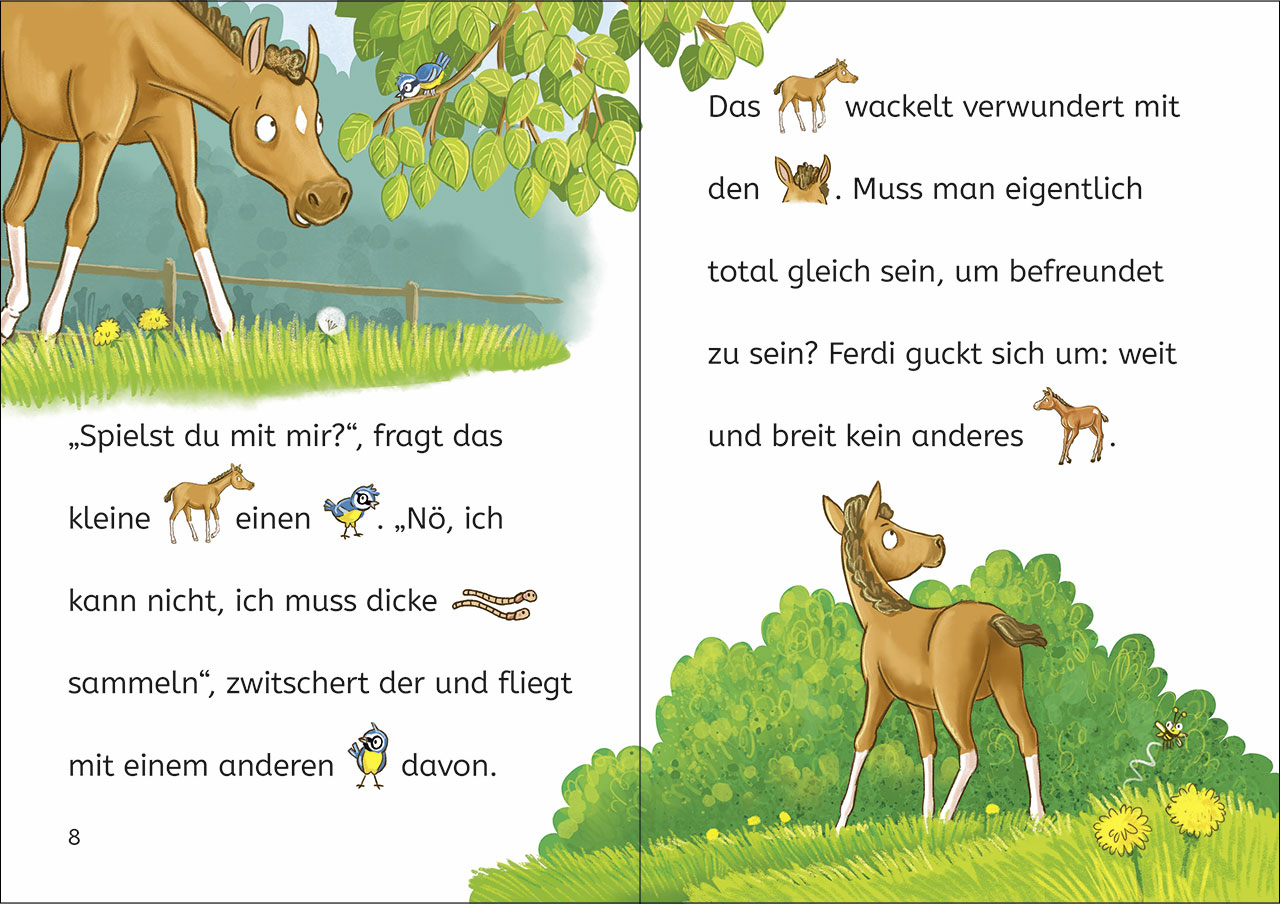 „Spielst du mit mir?“, fragt das kleine einen . „Nö, ich kann nicht, ich muss dicke sammeln“, zwitschert der und fliegt mit einem anderen davon.

8

Das wackelt verwundert mit den . Muss man eigentlich total gleich sein, um befreundet zu sein? Ferdi guckt sich um: weit und breit kein anderes .